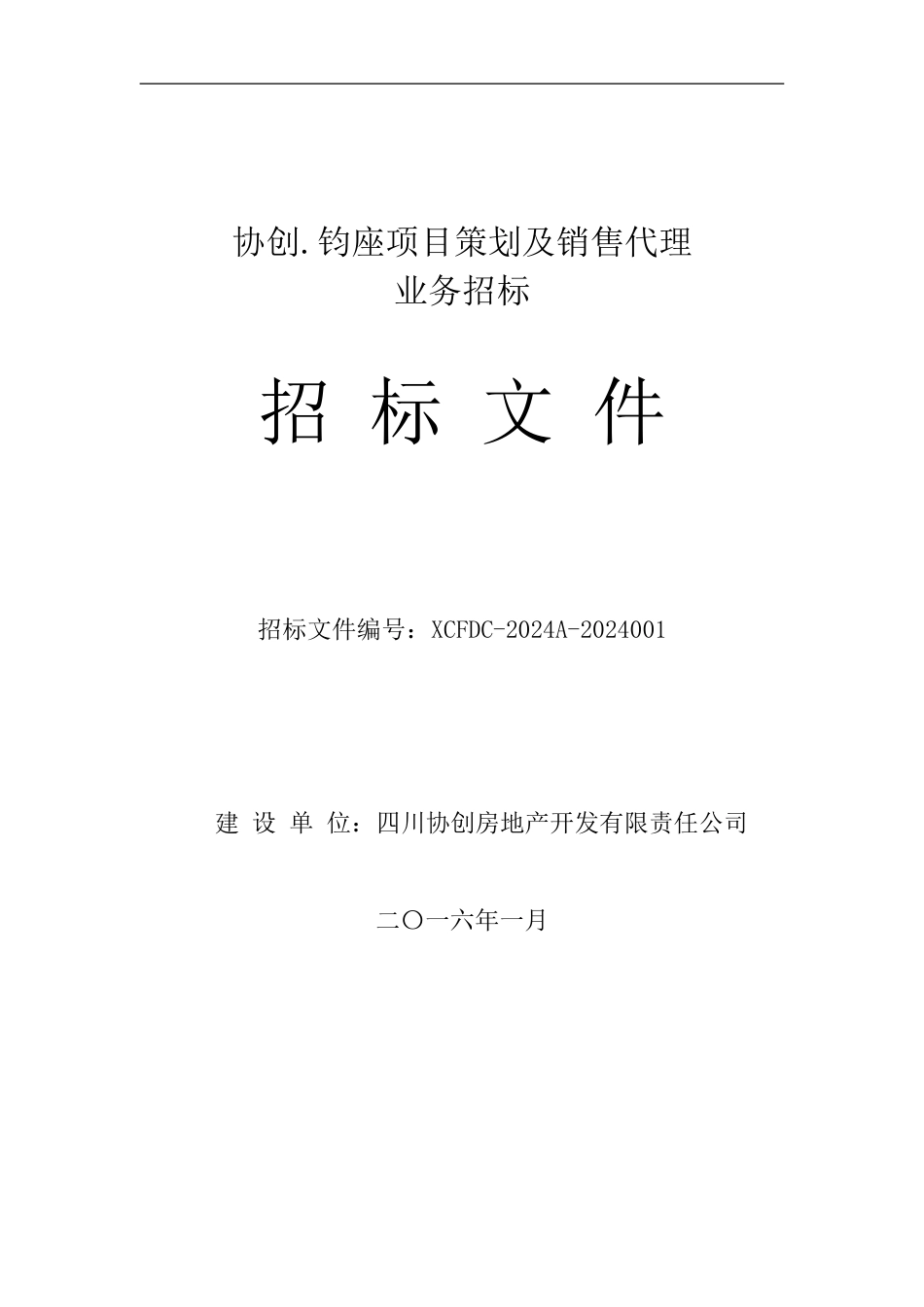 协创.钧座项目策划及销售代理
业务招标

招 标 文 件

招标文件编号：XCFDC-2024A-2024001

建 设 单 位：四川协创房地产开发有限责任公司

二〇一六年一月